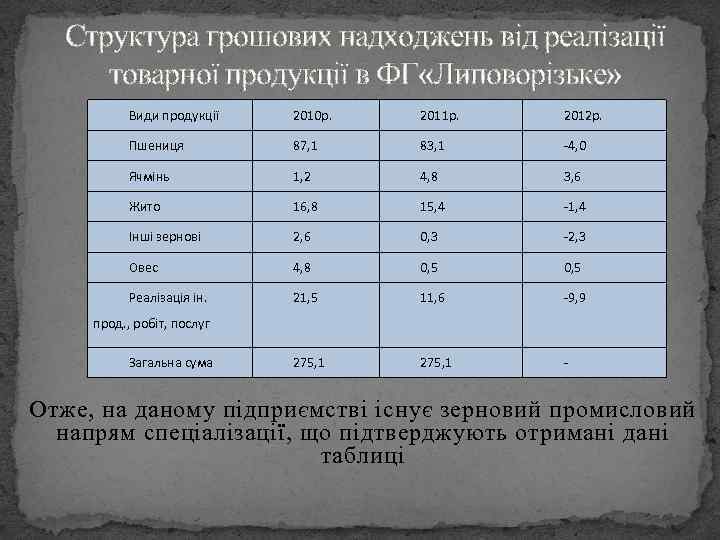 Структура грошових надходжень від реалізації товарної продукції в ФГ«Липоворізьке»

| Види продукції | 2010р. | 2011р. | 2012р. |
|---|---|---|---|
| Пшениця | 87,1 | 83,1 | -4,0 |
| Ячмінь | 1,2 | 4,8 | 3,6 |
| Жито | 16,8 | 15,4 | -1,4 |
| Інші зернові | 2,6 | 0,3 | -2,3 |
| Овес | 4,8 | 0,5 | 0,5 |
| Реалізація ін. прод., робіт, послуг | 21,5 | 11,6 | -9,9 |
| Загальна сума | 275,1 | 275,1 | - |

Отже, на даному підприємстві існує зерновий промисловий напрям спеціалізації, що підтверджують отримані дані таблиці